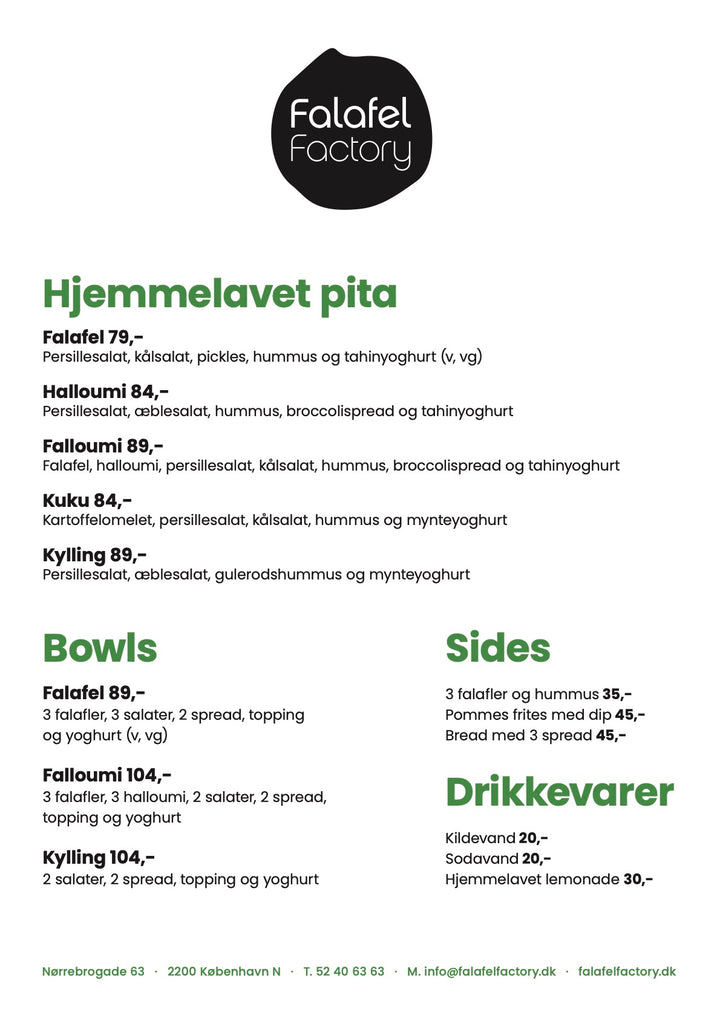 Falafel Factory

Hjemmelavet pita

Falafel 79,-
Persillesalat, kålsalat, pickles, hummus og tahinyoghurt (v, vg)

Halloumi 84,-
Persillesalat, æblesalat, hummus, broccolispread og tahinyoghurt

Falloumi 89,-
Falafel, halloumi, persillesalat, kålsalat, hummus, broccolispread og tahinyoghurt

Kuku 84,-
Kartoffelomelet, persillesalat, kålsalat, hummus og mynteyoghurt

Kylling 89,-
Persillesalat, æblesalat, gulerodshummus og mynteyoghurt

Bowls

Falafel 89,-
3 falafler, 3 salater, 2 spread, topping og yoghurt (v, vg)

Falloumi 104,-
3 falafler, 3 halloumi, 2 salater, 2 spread, topping og yoghurt

Kylling 104,-
2 salater, 2 spread, topping og yoghurt

Sides

3 falafler og hummus 35,-
Pommes frites med dip 45,-
Bread med 3 spread 45,-

Drikkevarer

Kildevand 20,-
Sodavand 20,-
Hjemmelavet lemonade 30,-

Nørrebrogade 63 · 2200 København N · T. 52 40 63 63 · M. info@falafelfactory.dk · falafelfactory.dk